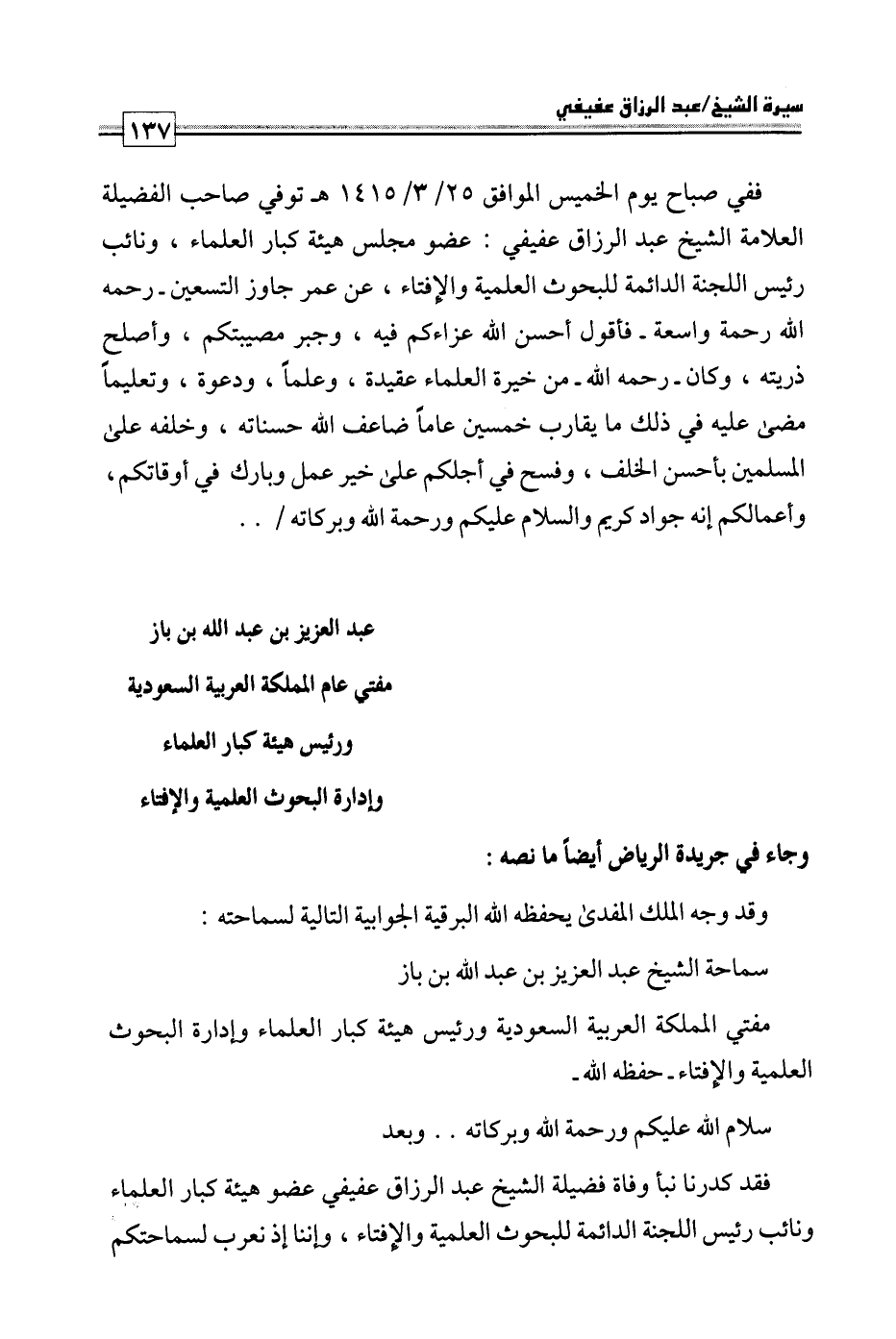 سيرة الشيخ/عبد الرزاق عفيفي

١٣٧

ففي صباح يوم الخميس الموافق ٢٥/ ٣/ ١٤١٥ هـ توفي صاحب الفضيلة العلامة الشيخ عبد الرزاق عفيفي : عضو مجلس هيئة كبار العلماء ، ونائب رئيس اللجنة الدائمة للبحوث العلمية والإفتاء ، عن عمر جاوز التسعين ـ رحمه الله رحمة واسعة ـ فأقول أحسن الله عزاءكم فيه ، وجبر مصيبتكم ، وأصلح ذريته ، وكان ـ رحمه الله ـ من خيرة العلماء عقيدة ، وعلماً ، ودعوة ، وتعليماً مضىٰ عليه في ذلك ما يقارب خمسين عاماً ضاعف الله حسناته ، وخلفه علىٰ المسلمين بأحسن الخلف ، وفسح في أجلكم علىٰ خير عمل وبارك في أوقاتكم ، وأعمالكم إنه جواد كريم والسلام عليكم ورحمة الله وبركاته / . .

عبد العزيز بن عبد الله بن باز
مفتي عام المملكة العربية السعودية
ورئيس هيئة كبار العلماء
وإدارة البحوث العلمية والإفتاء

وجاء في جريدة الرياض أيضاً ما نصه :

وقد وجه الملك المفدىٰ يحفظه الله البرقية الجوابية التالية لسماحته :

سماحة الشيخ عبد العزيز بن عبد الله بن باز

مفتي المملكة العربية السعودية ورئيس هيئة كبار العلماء وإدارة البحوث العلمية والإفتاء ـ حفظه الله ـ

سلام الله عليكم ورحمة الله وبركاته . . وبعد

فقد كدرنا نبأ وفاة فضيلة الشيخ عبد الرزاق عفيفي عضو هيئة كبار العلماء ونائب رئيس اللجنة الدائمة للبحوث العلمية والإفتاء ، وإننا إذ نعرب لسماحتكم